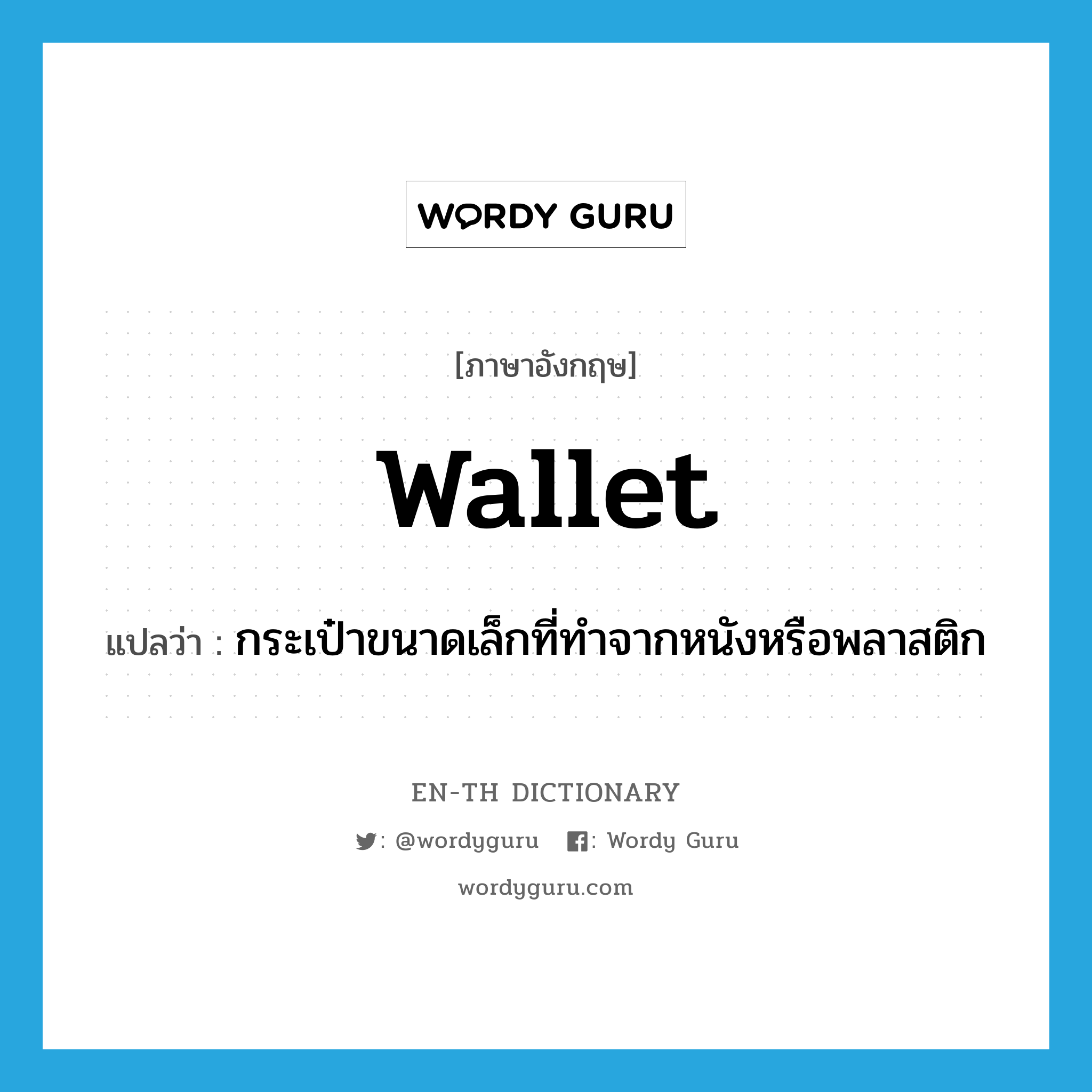 WORDY GURU

[ภาษาอังกฤษ]

wallet

แปลว่า : กระเป๋าขนาดเล็กที่ทำจากหนังหรือพลาสติก

EN-TH DICTIONARY

: @wordyguru : Wordy Guru

wordyguru.com